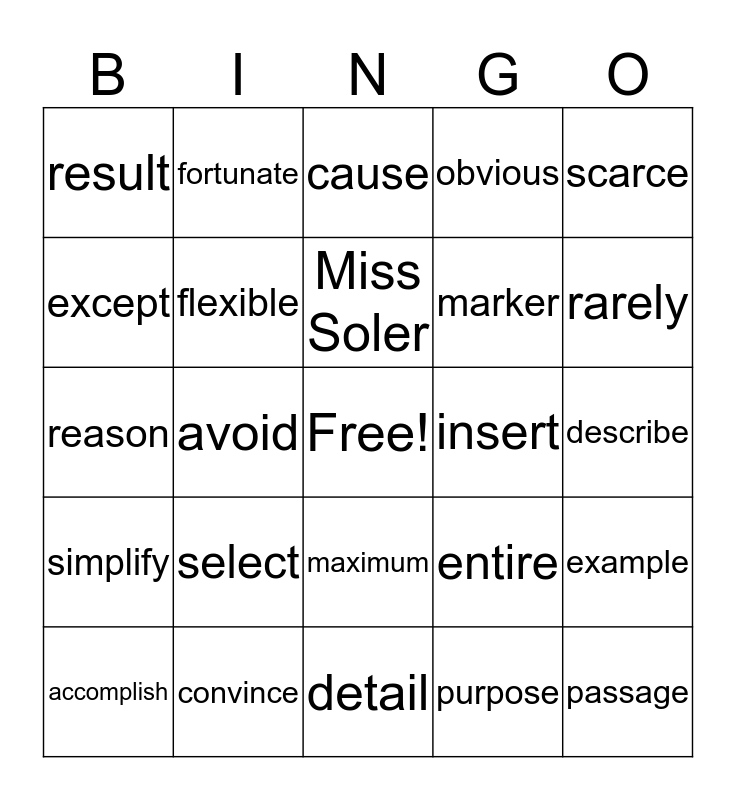 | B | I | N | G | O |
|---|---|---|---|---|
| result | fortunate | cause | obvious | scarce |
| except | flexible | Miss Soler | marker | rarely |
| reason | avoid | Free! | insert | describe |
| simplify | select | maximum | entire | example |
| accomplish | convince | detail | purpose | passage |